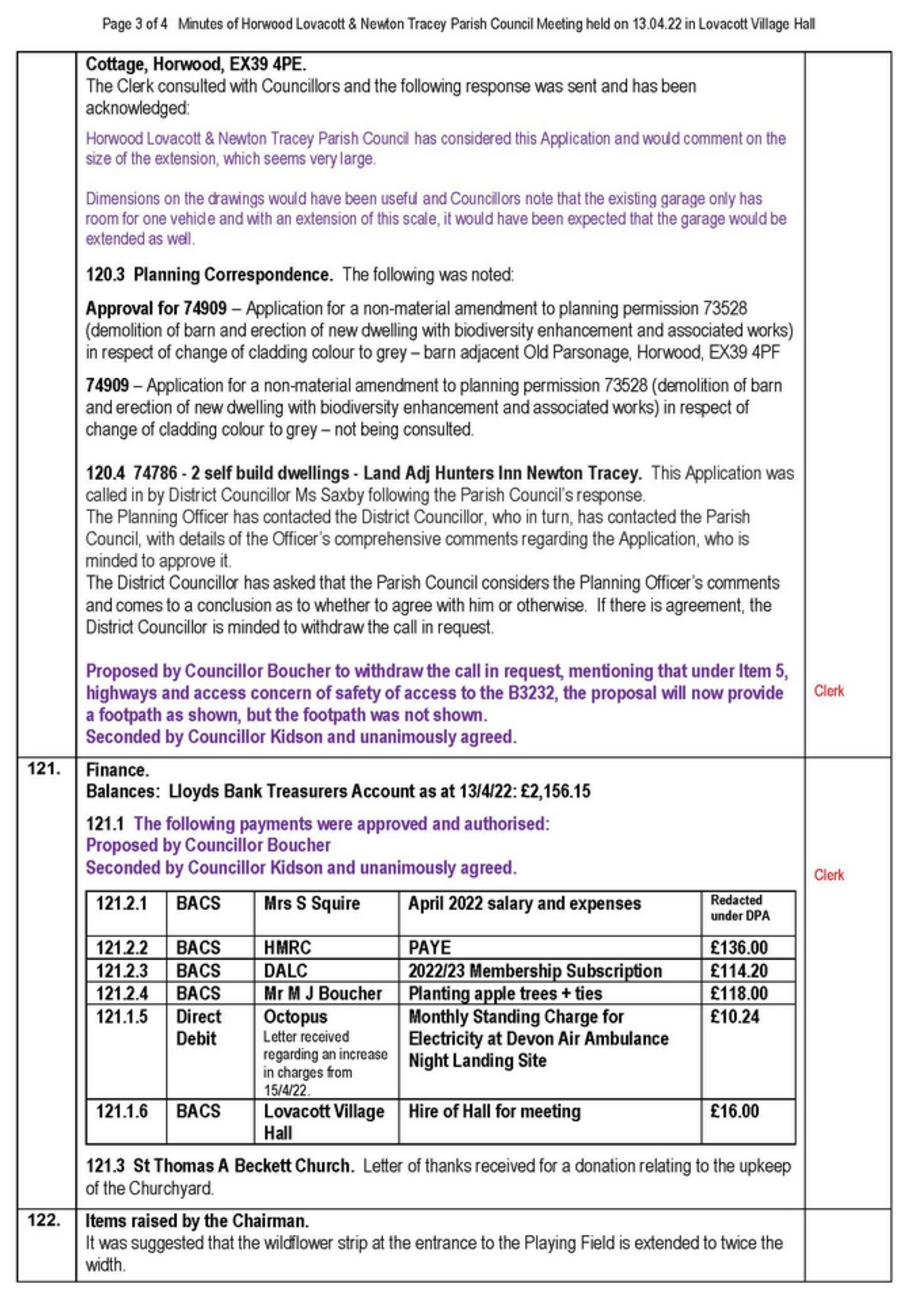 Page 3 of 4 Minutes of Horwood Lovacott & Newton Tracey Parish Council Meeting held on 13.04.22 in Lovacott Village Hall

Cottage, Horwood, EX39 4PE.
The Clerk consulted with Councillors and the following response was sent and has been acknowledged:

Horwood Lovacott & Newton Tracey Parish Council has considered this Application and would comment on the size of the extension, which seems very large.

Dimensions on the drawings would have been useful and Councillors note that the existing garage only has room for one vehicle and with an extension of this scale, it would have been expected that the garage would be extended as well.

120.3 Planning Correspondence. The following was noted:

Approval for 74909 – Application for a non-material amendment to planning permission 73528 (demolition of barn and erection of new dwelling with biodiversity enhancement and associated works) in respect of change of cladding colour to grey – barn adjacent Old Parsonage, Horwood, EX39 4PF

74909 – Application for a non-material amendment to planning permission 73528 (demolition of barn and erection of new dwelling with biodiversity enhancement and associated works) in respect of change of cladding colour to grey – not being consulted.

120.4 74786 - 2 self build dwellings - Land Adj Hunters Inn Newton Tracey. This Application was called in by District Councillor Ms Saxby following the Parish Council's response.
The Planning Officer has contacted the District Councillor, who in turn, has contacted the Parish Council, with details of the Officer's comprehensive comments regarding the Application, who is minded to approve it.
The District Councillor has asked that the Parish Council considers the Planning Officer's comments and comes to a conclusion as to whether to agree with him or otherwise. If there is agreement, the District Councillor is minded to withdraw the call in request.

Proposed by Councillor Boucher to withdraw the call in request, mentioning that under Item 5, highways and access concern of safety of access to the B3232, the proposal will now provide a footpath as shown, but the footpath was not shown.
Seconded by Councillor Kidson and unanimously agreed.

Clerk

121.

Finance.
Balances: Lloyds Bank Treasurers Account as at 13/4/22: £2,156.15

121.1 The following payments were approved and authorised:
Proposed by Councillor Boucher
Seconded by Councillor Kidson and unanimously agreed.

Clerk

| 121.2.1 | BACS | Mrs S Squire | April 2022 salary and expenses | Redacted under DPA |
|---|---|---|---|---|
| 121.2.2 | BACS | HMRC | PAYE | £136.00 |
| 121.2.3 | BACS | DALC | 2022/23 Membership Subscription | £114.20 |
| 121.2.4 | BACS | Mr M J Boucher | Planting apple trees + ties | £118.00 |
| 121.1.5 | Direct Debit | Octopus Letter received regarding an increase in charges from 15/4/22. | Monthly Standing Charge for Electricity at Devon Air Ambulance Night Landing Site | £10.24 |
| 121.1.6 | BACS | Lovacott Village Hall | Hire of Hall for meeting | £16.00 |

121.3 St Thomas A Beckett Church. Letter of thanks received for a donation relating to the upkeep of the Churchyard.

122.

Items raised by the Chairman.
It was suggested that the wildflower strip at the entrance to the Playing Field is extended to twice the width.